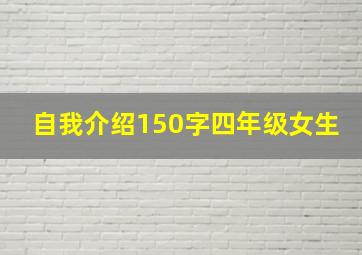 自我介绍150字四年级女生